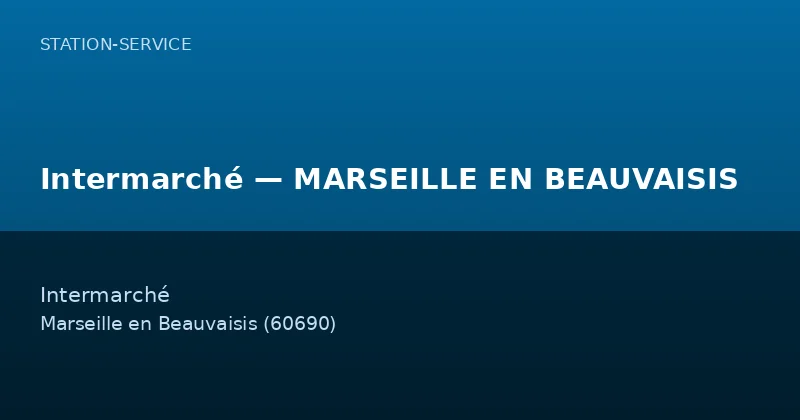 STATION-SERVICE

Intermarché — MARSEILLE EN BEAUVAISIS

Intermarché
Marseille en Beauvaisis (60690)